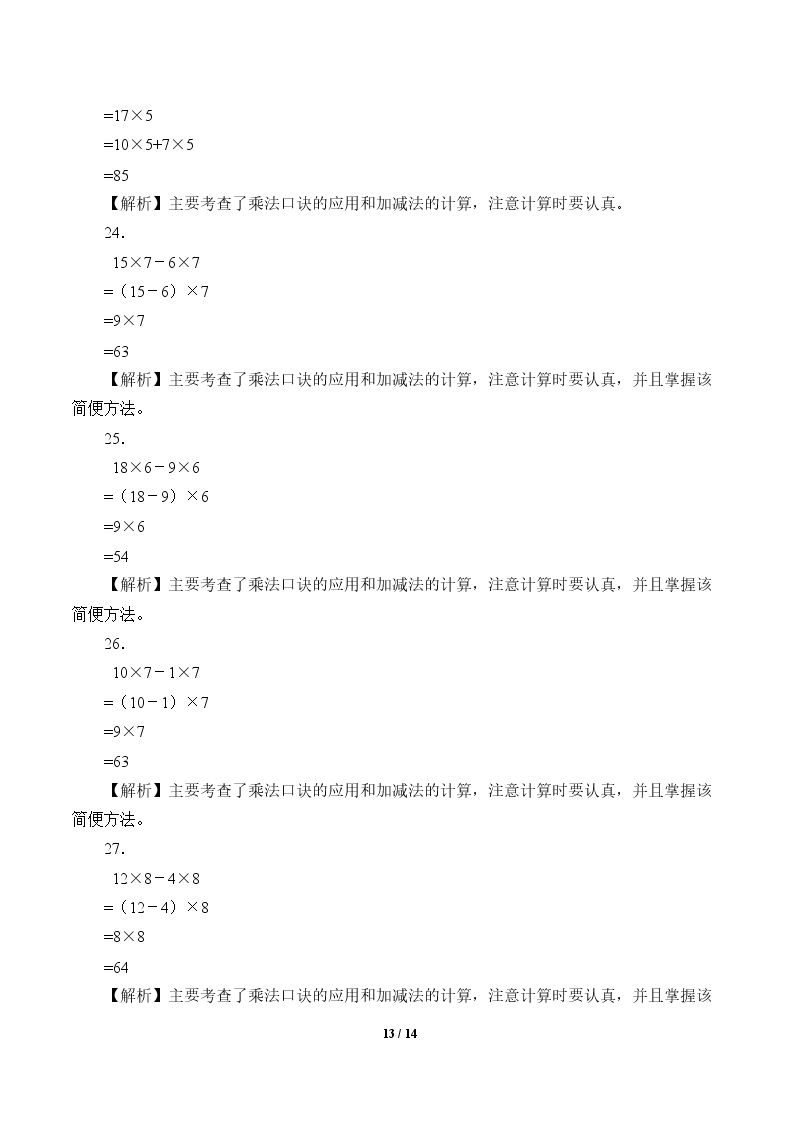 $=17\times5$

$=10\times5+7\times5$

$=85$

【解析】主要考查了乘法口诀的应用和加减法的计算，注意计算时要认真。

24.

$15\times7-6\times7$

$=(15-6)\times7$

$=9\times7$

$=63$

【解析】主要考查了乘法口诀的应用和加减法的计算，注意计算时要认真，并且掌握该简便方法。

25.

$18\times6-9\times6$

$=(18-9)\times6$

$=9\times6$

$=54$

【解析】主要考查了乘法口诀的应用和加减法的计算，注意计算时要认真，并且掌握该简便方法。

26.

$10\times7-1\times7$

$=(10-1)\times7$

$=9\times7$

$=63$

【解析】主要考查了乘法口诀的应用和加减法的计算，注意计算时要认真，并且掌握该简便方法。

27.

$12\times8-4\times8$

$=(12-4)\times8$

$=8\times8$

$=64$

【解析】主要考查了乘法口诀的应用和加减法的计算，注意计算时要认真，并且掌握该

13 / 14